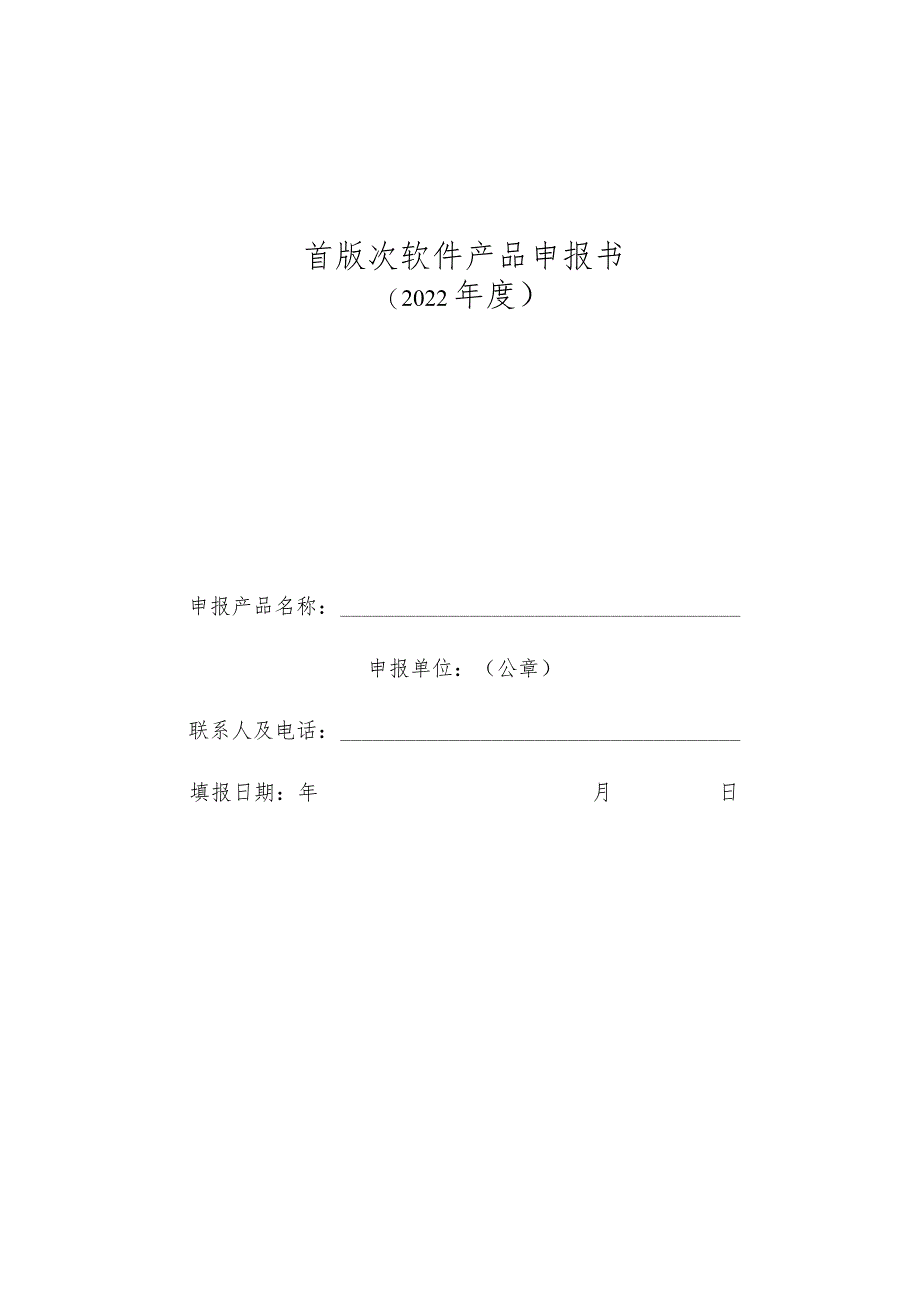 首版次软件产品申报书
（2022年度）

申报产品名称：

申报单位：（公章）

联系人及电话：

填报日期：年 月 日